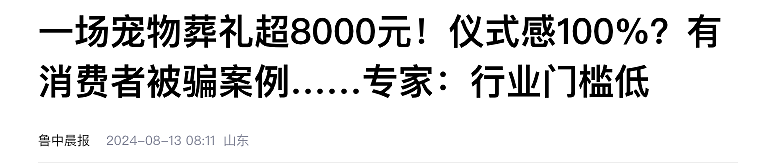 一场宠物葬礼超8000元！仪式感100%？有消费者被骗案例……专家：行业门槛低

鲁中晨报 2024-08-13 08:11 山东